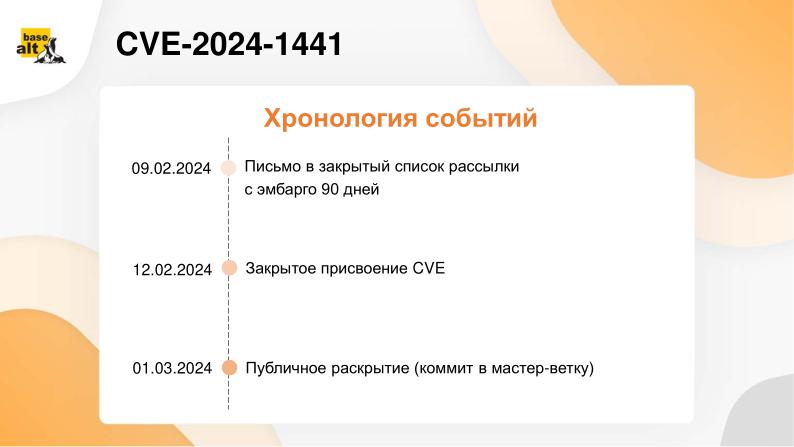 base alt

CVE-2024-1441

Хронология событий

09.02.2024 Письмо в закрытый список рассылки с эмбарго 90 дней

12.02.2024 Закрытое присвоение CVE

01.03.2024 Публичное раскрытие (коммит в мастер-ветку)